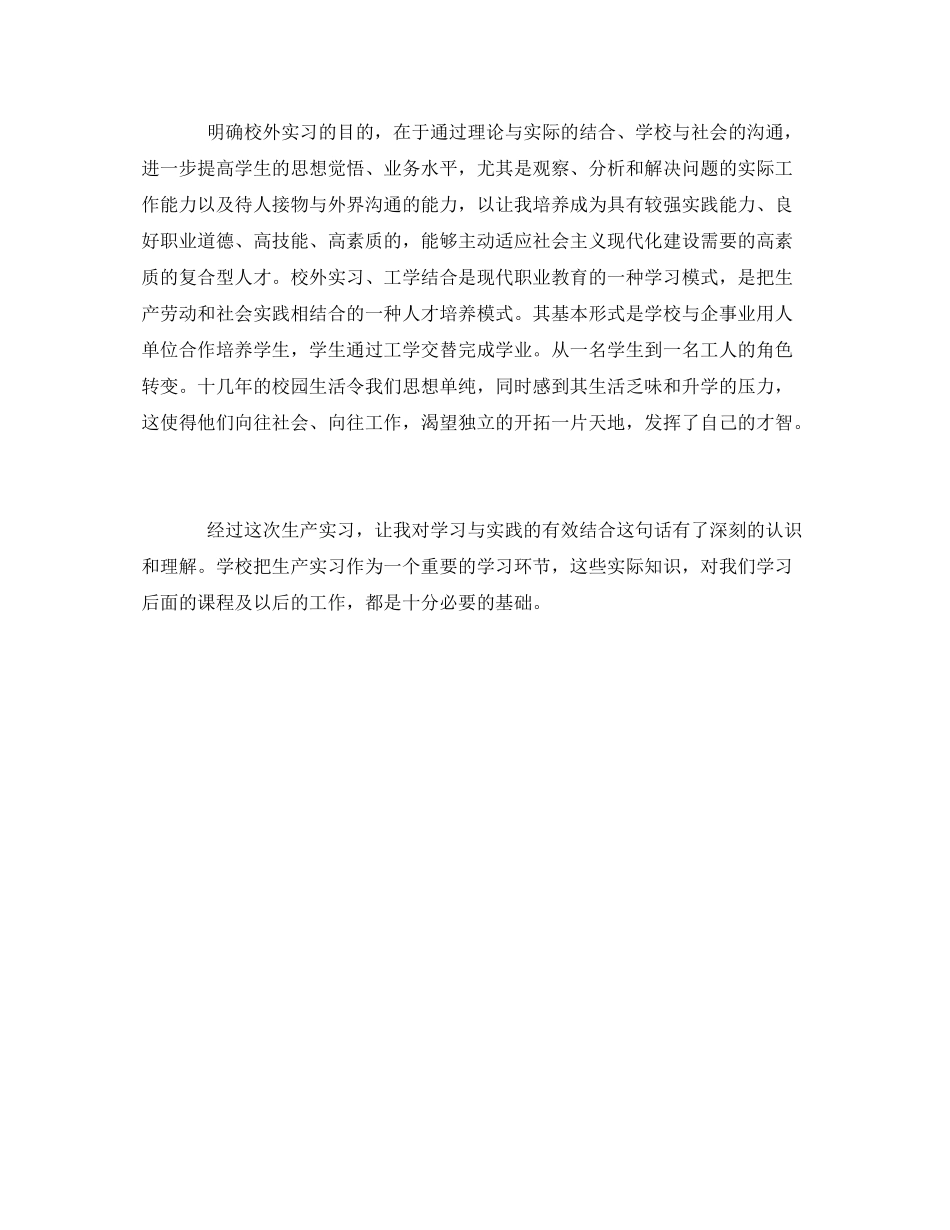 明确校外实习的目的，在于通过理论与实际的结合、学校与社会的沟通，进一步提高学生的思想觉悟、业务水平，尤其是观察、分析和解决问题的实际工作能力以及待人接物与外界沟通的能力，以让我培养成为具有较强实践能力、良好职业道德、高技能、高素质的，能够主动适应社会主义现代化建设需要的高素质的复合型人才。校外实习、工学结合是现代职业教育的一种学习模式，是把生产劳动和社会实践相结合的一种人才培养模式。其基本形式是学校与企事业用人单位合作培养学生，学生通过工学交替完成学业。从一名学生到一名工人的角色转变。十几年的校园生活令我们思想单纯，同时感到其生活乏味和升学的压力，这使得他们向往社会、向往工作，渴望独立的开拓一片天地，发挥了自己的才智。

经过这次生产实习，让我对学习与实践的有效结合这句话有了深刻的认识和理解。学校把生产实习作为一个重要的学习环节，这些实际知识，对我们学习后面的课程及以后的工作，都是十分必要的基础。